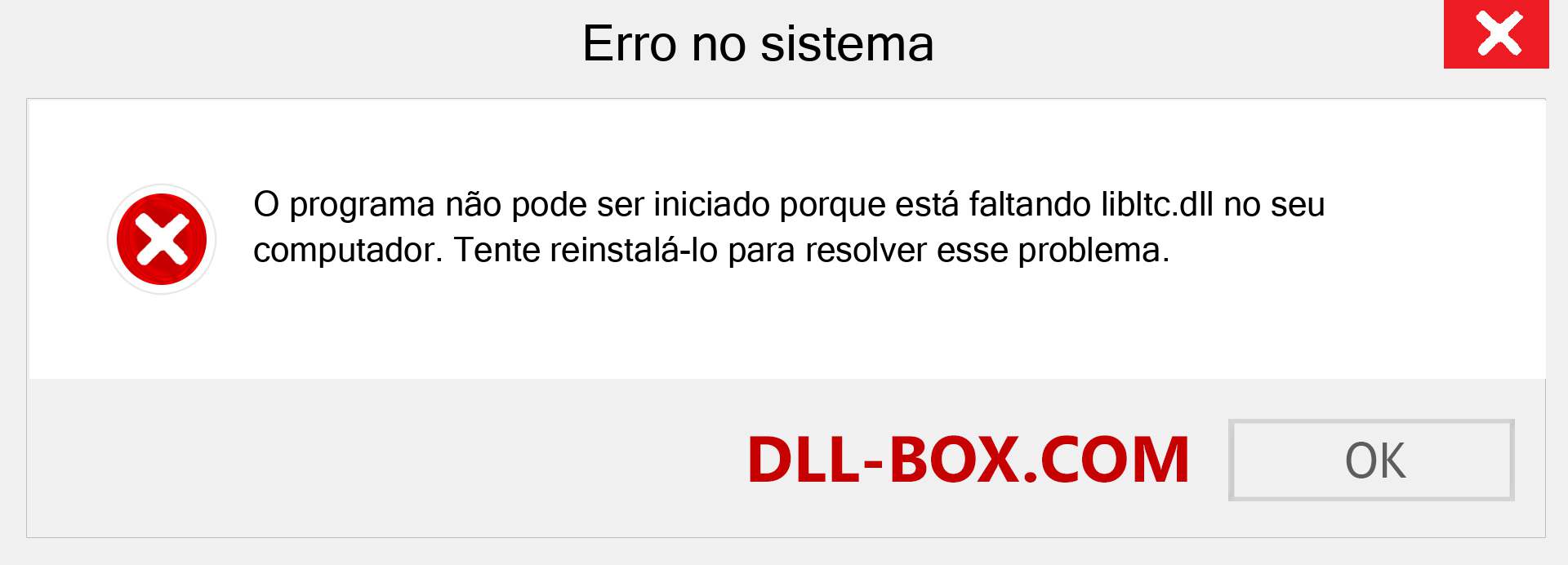 Erro no sistema

O programa não pode ser iniciado porque está faltando libltc.dll no seu computador. Tente reinstalá-lo para resolver esse problema.

DLL-BOX.COM

OK